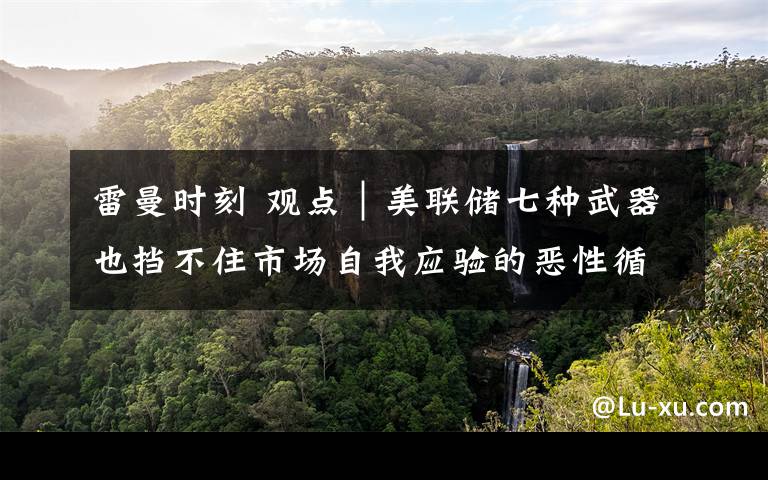 雷曼时刻 观点｜美联储七种武器也挡不住市场自我应验的恶性循

@Lu-xu.com